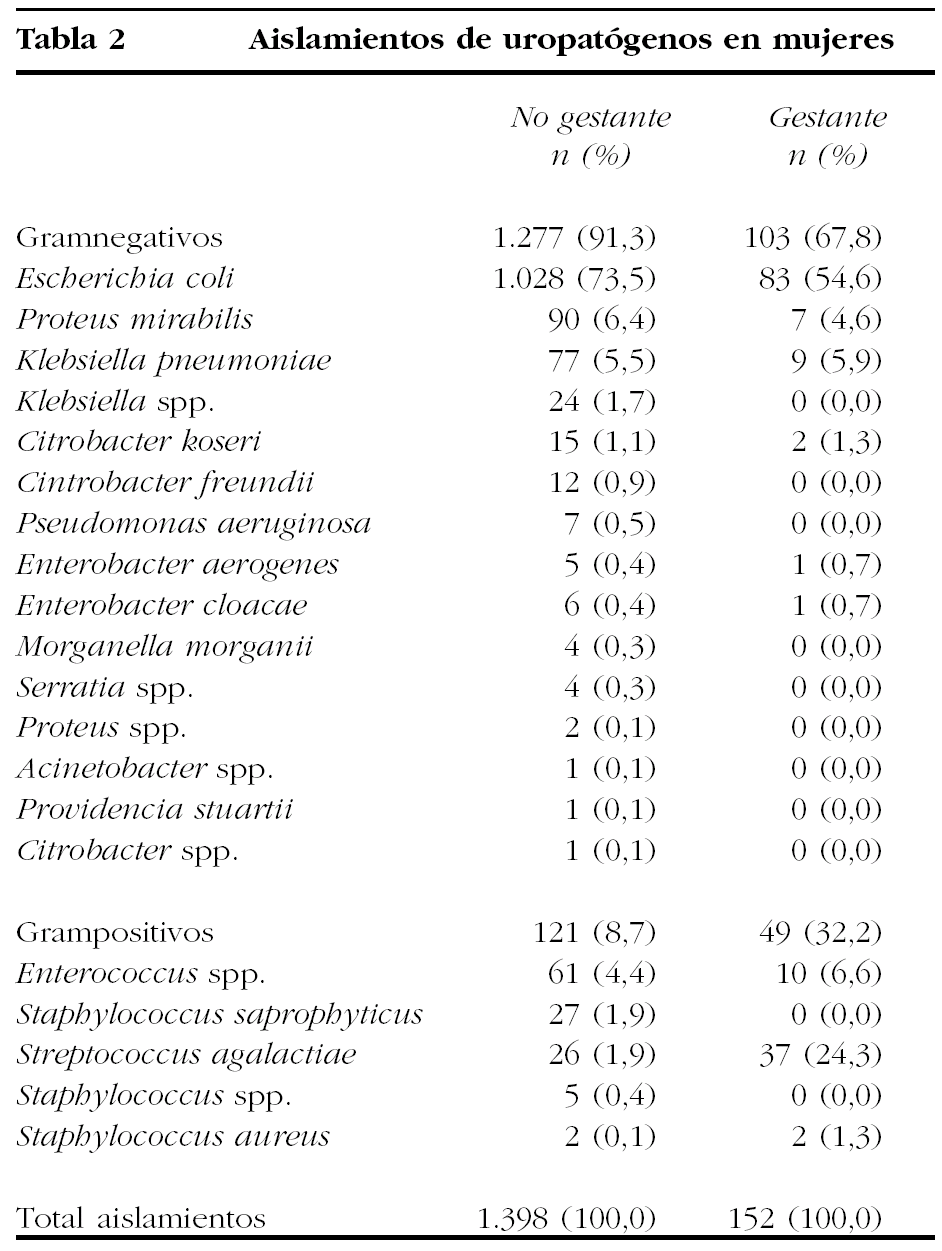 Tabla 2 Aislamientos de uropatógenos en mujeres

| | No gestante n (%) | Gestante n (%) |
|---|---|---|
| Gramnegativos | 1.277 (91,3) | 103 (67,8) |
| Escherichia coli | 1.028 (73,5) | 83 (54,6) |
| Proteus mirabilis | 90 (6,4) | 7 (4,6) |
| Klebsiella pneumoniae | 77 (5,5) | 9 (5,9) |
| Klebsiella spp. | 24 (1,7) | 0 (0,0) |
| Citrobacter koseri | 15 (1,1) | 2 (1,3) |
| Cintrobacter freundii | 12 (0,9) | 0 (0,0) |
| Pseudomonas aeruginosa | 7 (0,5) | 0 (0,0) |
| Enterobacter aerogenes | 5 (0,4) | 1 (0,7) |
| Enterobacter cloacae | 6 (0,4) | 1 (0,7) |
| Morganella morganii | 4 (0,3) | 0 (0,0) |
| Serratia spp. | 4 (0,3) | 0 (0,0) |
| Proteus spp. | 2 (0,1) | 0 (0,0) |
| Acinetobacter spp. | 1 (0,1) | 0 (0,0) |
| Providencia stuartii | 1 (0,1) | 0 (0,0) |
| Citrobacter spp. | 1 (0,1) | 0 (0,0) |
| Grampositivos | 121 (8,7) | 49 (32,2) |
| Enterococcus spp. | 61 (4,4) | 10 (6,6) |
| Staphylococcus saprophyticus | 27 (1,9) | 0 (0,0) |
| Streptococcus agalactiae | 26 (1,9) | 37 (24,3) |
| Staphylococcus spp. | 5 (0,4) | 0 (0,0) |
| Staphylococcus aureus | 2 (0,1) | 2 (1,3) |
| Total aislamientos | 1.398 (100,0) | 152 (100,0) |